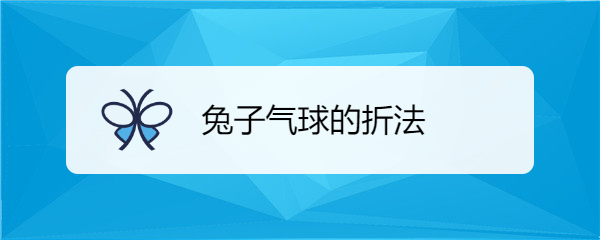 兔子气球的折法